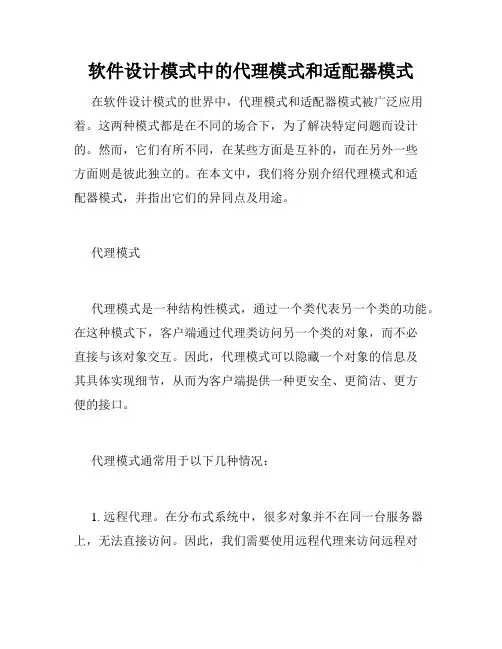 软件设计模式中的代理模式和适配器模式

在软件设计模式的世界中，代理模式和适配器模式被广泛应用着。这两种模式都是在不同的场合下，为了解决特定问题而设计的。然而，它们有所不同，在某些方面是互补的，而在另外一些方面则是彼此独立的。在本文中，我们将分别介绍代理模式和适配器模式，并指出它们的异同点及用途。

代理模式

代理模式是一种结构性模式，通过一个类代表另一个类的功能。在这种模式下，客户端通过代理类访问另一个类的对象，而不必直接与该对象交互。因此，代理模式可以隐藏一个对象的信息及其具体实现细节，从而为客户端提供一种更安全、更简洁、更方便的接口。

代理模式通常用于以下几种情况：

1. 远程代理。在分布式系统中，很多对象并不在同一台服务器上，无法直接访问。因此，我们需要使用远程代理来访问远程对